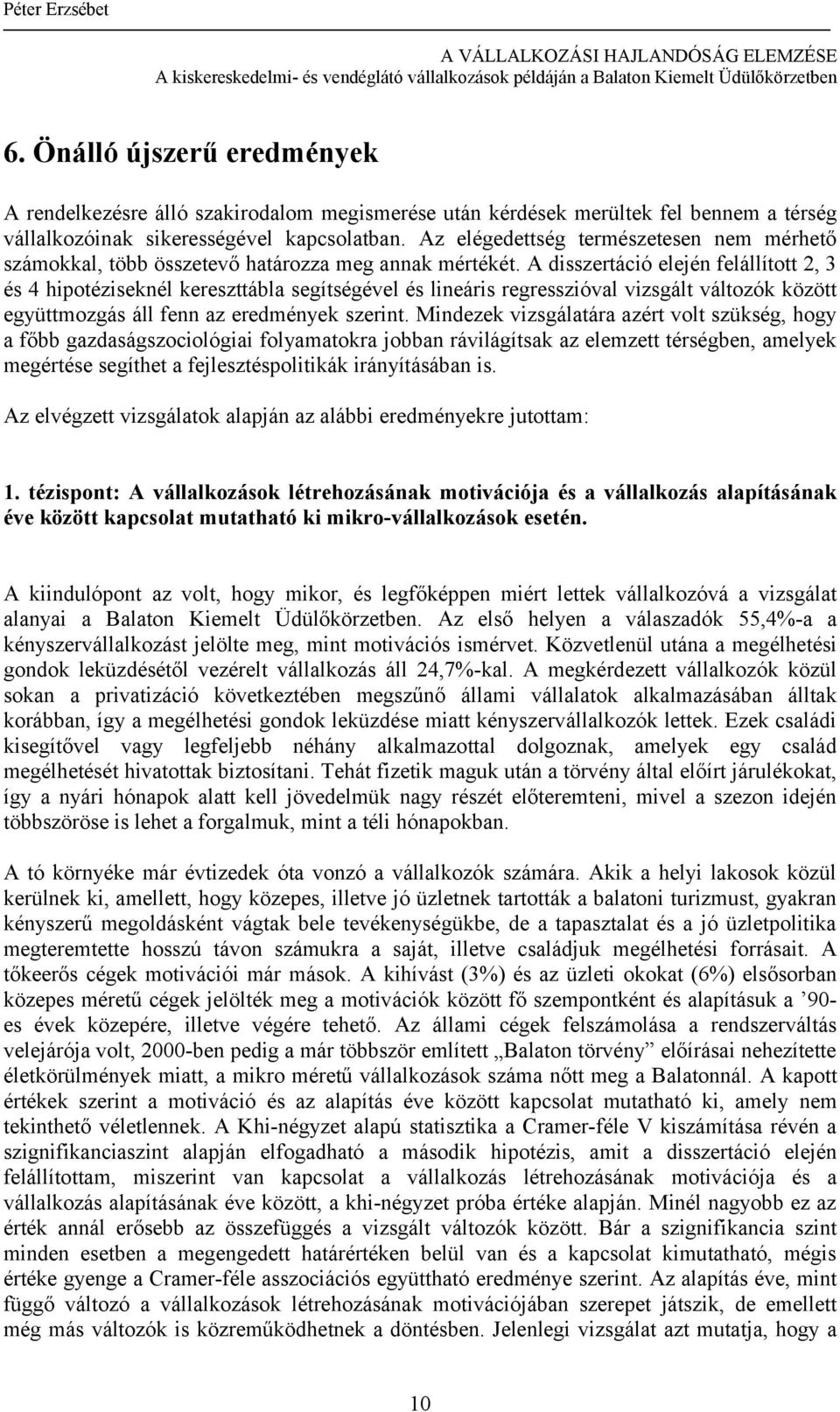 Péter Erzsébet

A VÁLLALKOZÁSI HAJLANDÓSÁG ELEMZÉSE
A kiskereskedelmi- és vendéglátó vállalkozások példáján a Balaton Kiemelt Üdülőkörzetben

6. Önálló újszerű eredmények

A rendelkezésre álló szakirodalom megismerése után kérdések merültek fel bennem a térség vállalkozóinak sikerességével kapcsolatban. Az elégedettség természetesen nem mérhető számokkal, több összetevő határozza meg annak mértékét. A disszertáció elején felállított 2, 3 és 4 hipotéziseknél kereszttábla segítségével és lineáris regresszióval vizsgált változók között együttmozgás áll fenn az eredmények szerint. Mindezek vizsgálatára azért volt szükség, hogy a főbb gazdaságszociológiai folyamatokra jobban rávilágítsak az elemzett térségben, amelyek megértése segíthet a fejlesztéspolitikák irányításában is.

Az elvégzett vizsgálatok alapján az alábbi eredményekre jutottam:

1. tézispont: A vállalkozások létrehozásának motivációja és a vállalkozás alapításának éve között kapcsolat mutatható ki mikro-vállalkozások esetén.

A kiindulópont az volt, hogy mikor, és legfőképpen miért lettek vállalkozóvá a vizsgálat alanyai a Balaton Kiemelt Üdülőkörzetben. Az első helyen a válaszadók 55,4%-a a kényszervállalkozást jelölte meg, mint motivációs ismérvet. Közvetlenül utána a megélhetési gondok leküzdésétől vezérelt vállalkozás áll 24,7%-kal. A megkérdezett vállalkozók közül sokan a privatizáció következtében megszűnő állami vállalatok alkalmazásában álltak korábban, így a megélhetési gondok leküzdése miatt kényszervállalkozók lettek. Ezek családi kisegítővel vagy legfeljebb néhány alkalmazottal dolgoznak, amelyek egy család megélhetését hivatottak biztosítani. Tehát fizetik maguk után a törvény által előírt járulékokat, így a nyári hónapok alatt kell jövedelmük nagy részét előteremteni, mivel a szezon idején többszöröse is lehet a forgalmuk, mint a téli hónapokban.

A tó környéke már évtizedek óta vonzó a vállalkozók számára. Akik a helyi lakosok közül kerülnek ki, amellett, hogy közepes, illetve jó üzletnek tartották a balatoni turizmust, gyakran kényszerű megoldásként vágtak bele tevékenységükbe, de a tapasztalat és a jó üzletpolitika megteremtette hosszú távon számukra a saját, illetve családjuk megélhetési forrásait. A tőkeerős cégek motivációi már mások. A kihívást (3%) és az üzleti okokat (6%) elsősorban közepes méretű cégek jelölték meg a motivációk között fő szempontként és alapításuk a ’90-es évek közepére, illetve végére tehető. Az állami cégek felszámolása a rendszerváltás velejárója volt, 2000-ben pedig a már többször említett „Balaton törvény” előírásai nehezítette életkörülmények miatt, a mikro méretű vállalkozások száma nőtt meg a Balatonnál. A kapott értékek szerint a motiváció és az alapítás éve között kapcsolat mutatható ki, amely nem tekinthető véletlennek. A Khi-négyzet alapú statisztika a Cramer-féle V kiszámítása révén a szignifikanciaszint alapján elfogadható a második hipotézis, amit a disszertáció elején felállítottam, miszerint van kapcsolat a vállalkozás létrehozásának motivációja és a vállalkozás alapításának éve között, a khi-négyzet próba értéke alapján. Minél nagyobb ez az érték annál erősebb az összefüggés a vizsgált változók között. Bár a szignifikancia szint minden esetben a megengedett határértéken belül van és a kapcsolat kimutatható, mégis értéke gyenge a Cramer-féle asszociációs együttható eredménye szerint. Az alapítás éve, mint függő változó a vállalkozások létrehozásának motivációjában szerepet játszik, de emellett még más változók is közreműködhetnek a döntésben. Jelenlegi vizsgálat azt mutatja, hogy a

10